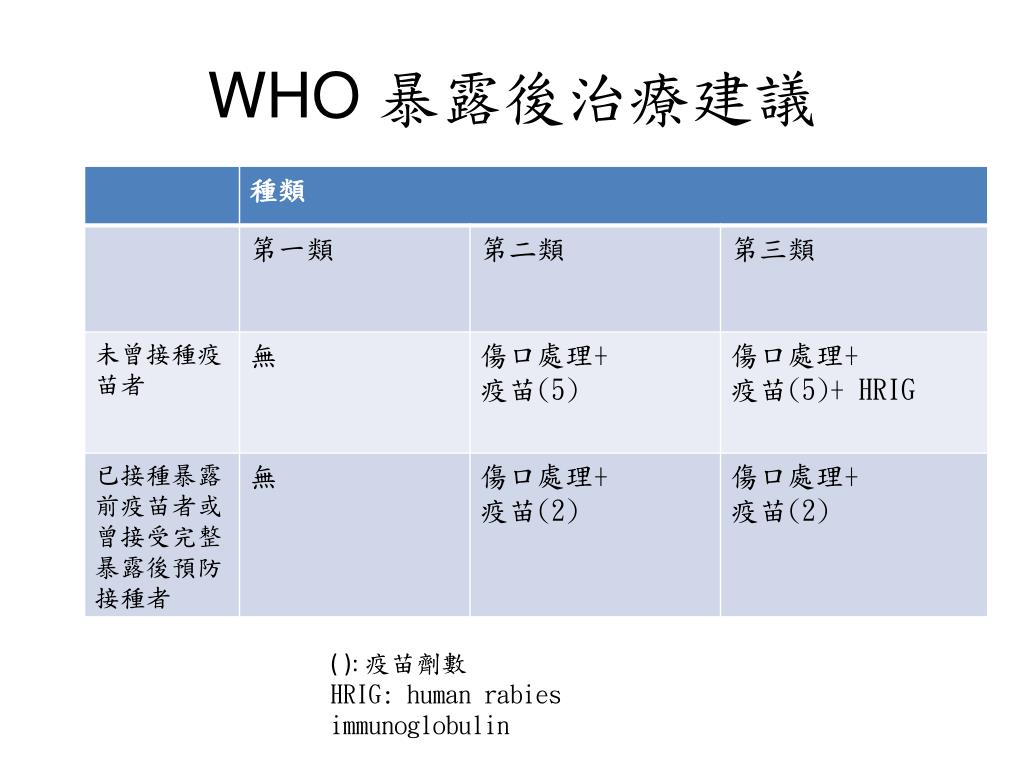 WHO 暴露後治療建議

| | 種類 | | |
|---|---|---|---|
| | 第一類 | 第二類 | 第三類 |
| 未曾接種疫苗者 | 無 | 傷口處理+ 疫苗(5) | 傷口處理+ 疫苗(5)+ HRIG |
| 已接種暴露前疫苗者或曾接受完整暴露後預防接種者 | 無 | 傷口處理+ 疫苗(2) | 傷口處理+ 疫苗(2) |

():疫苗劑數
HRIG: human rabies immunoglobulin